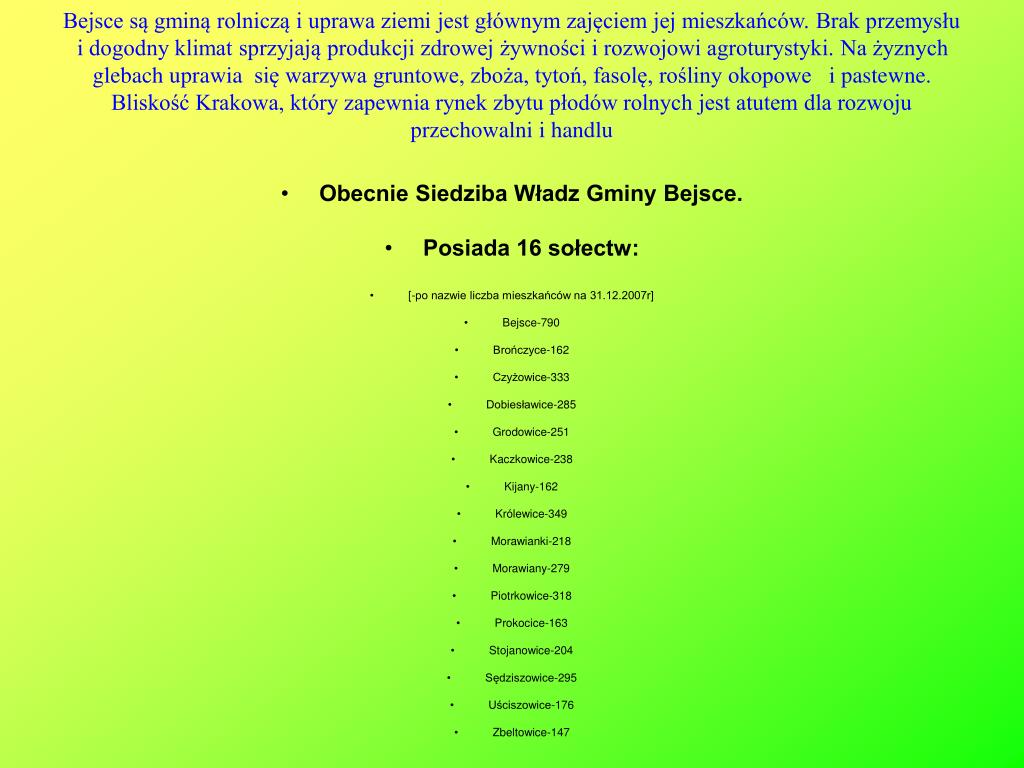 Bejsce są gminą rolniczą i uprawa ziemi jest głównym zajęciem jej mieszkańców. Brak przemysłu i dogodny klimat sprzyjają produkcji zdrowej żywności i rozwojowi agroturystyki. Na żyznych glebach uprawia się warzywa gruntowe, zboża, tytoń, fasolę, rośliny okopowe i pastewne. Bliskość Krakowa, który zapewnia rynek zbytu płodów rolnych jest atutem dla rozwoju przechowalni i handlu

• Obecnie Siedziba Władz Gminy Bejsce.

• Posiada 16 sołectw:

• [-po nazwie liczba mieszkańców na 31.12.2007r]
• Bejsce-790
• Brończyce-162
• Czyżowice-333
• Dobiesławice-285
• Grodowice-251
• Kaczkowice-238
• Kijany-162
• Królewice-349
• Morawianki-218
• Morawiany-279
• Piotrkowice-318
• Prokocice-163
• Stojanowice-204
• Sędziszowice-295
• Uściszowice-176
• Zbeltowice-147